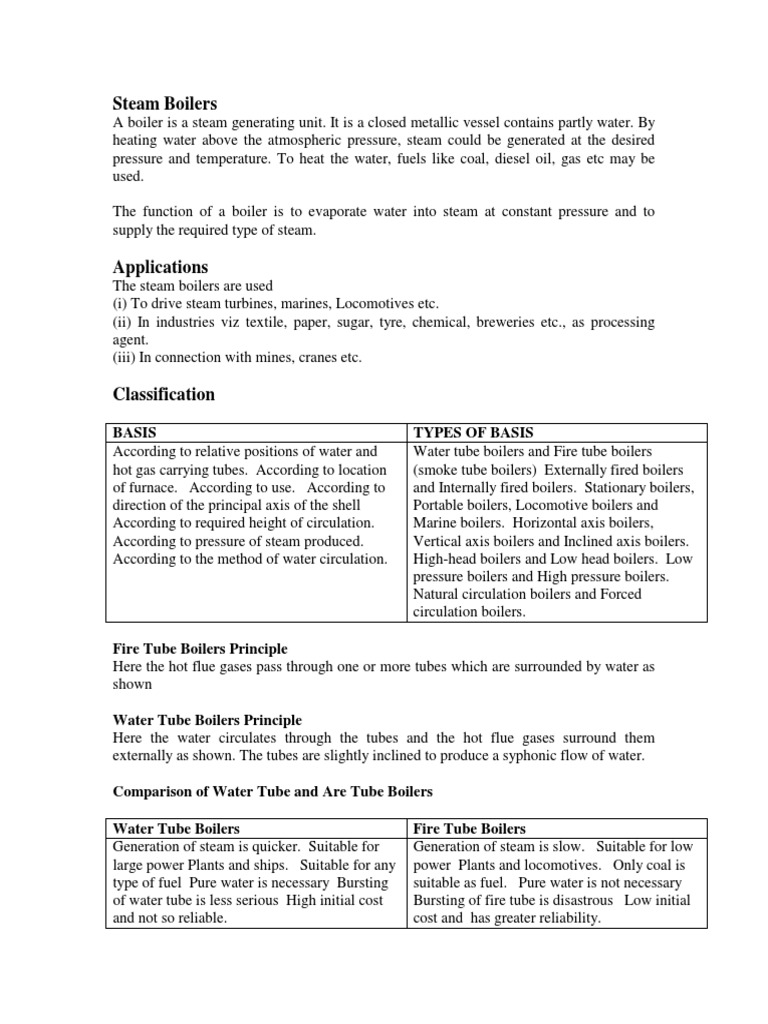 Steam Boilers
A boiler is a steam generating unit. It is a closed metallic vessel contains partly water. By heating water above the atmospheric pressure, steam could be generated at the desired pressure and temperature. To heat the water, fuels like coal, diesel oil, gas etc may be used.

The function of a boiler is to evaporate water into steam at constant pressure and to supply the required type of steam.

Applications
The steam boilers are used
(i) To drive steam turbines, marines, Locomotives etc.
(ii) In industries viz textile, paper, sugar, tyre, chemical, breweries etc., as processing agent.
(iii) In connection with mines, cranes etc.

Classification

| BASIS | TYPES OF BASIS |
|---|---|
| According to relative positions of water and hot gas carrying tubes. According to location of furnace. According to use. According to direction of the principal axis of the shell According to required height of circulation. According to pressure of steam produced. According to the method of water circulation. | Water tube boilers and Fire tube boilers (smoke tube boilers) Externally fired boilers and Internally fired boilers. Stationary boilers, Portable boilers, Locomotive boilers and Marine boilers. Horizontal axis boilers, Vertical axis boilers and Inclined axis boilers. High-head boilers and Low head boilers. Low pressure boilers and High pressure boilers. Natural circulation boilers and Forced circulation boilers. |

Fire Tube Boilers Principle
Here the hot flue gases pass through one or more tubes which are surrounded by water as shown

Water Tube Boilers Principle
Here the water circulates through the tubes and the hot flue gases surround them externally as shown. The tubes are slightly inclined to produce a syphonic flow of water.

Comparison of Water Tube and Are Tube Boilers

| Water Tube Boilers | Fire Tube Boilers |
|---|---|
| Generation of steam is quicker. Suitable for large power Plants and ships. Suitable for any type of fuel Pure water is necessary Bursting of water tube is less serious High initial cost and not so reliable. | Generation of steam is slow. Suitable for low power Plants and locomotives. Only coal is suitable as fuel. Pure water is not necessary Bursting of fire tube is disastrous Low initial cost and has greater reliability. |